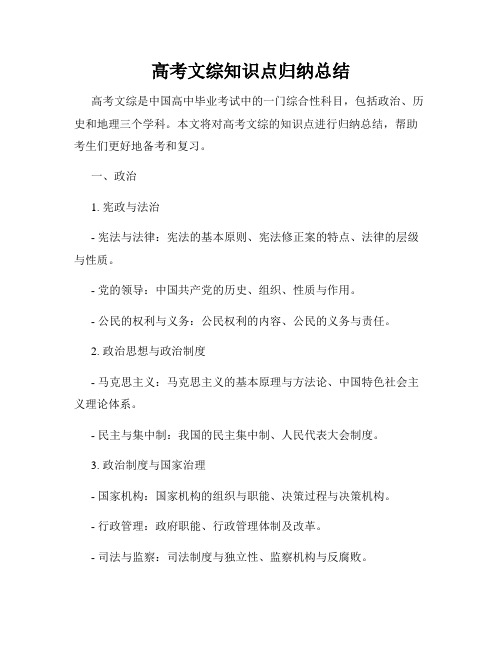 高考文综知识点归纳总结

高考文综是中国高中毕业考试中的一门综合性科目，包括政治、历史和地理三个学科。本文将对高考文综的知识点进行归纳总结，帮助考生们更好地备考和复习。

一、政治

1. 宪政与法治

- 宪法与法律：宪法的基本原则、宪法修正案的特点、法律的层级与性质。

- 党的领导：中国共产党的历史、组织、性质与作用。

- 公民的权利与义务：公民权利的内容、公民的义务与责任。

2. 政治思想与政治制度

- 马克思主义：马克思主义的基本原理与方法论、中国特色社会主义理论体系。

- 民主与集中制：我国的民主集中制、人民代表大会制度。

3. 政治制度与国家治理

- 国家机构：国家机构的组织与职能、决策过程与决策机构。

- 行政管理：政府职能、行政管理体制及改革。

- 司法与监察：司法制度与独立性、监察机构与反腐败。